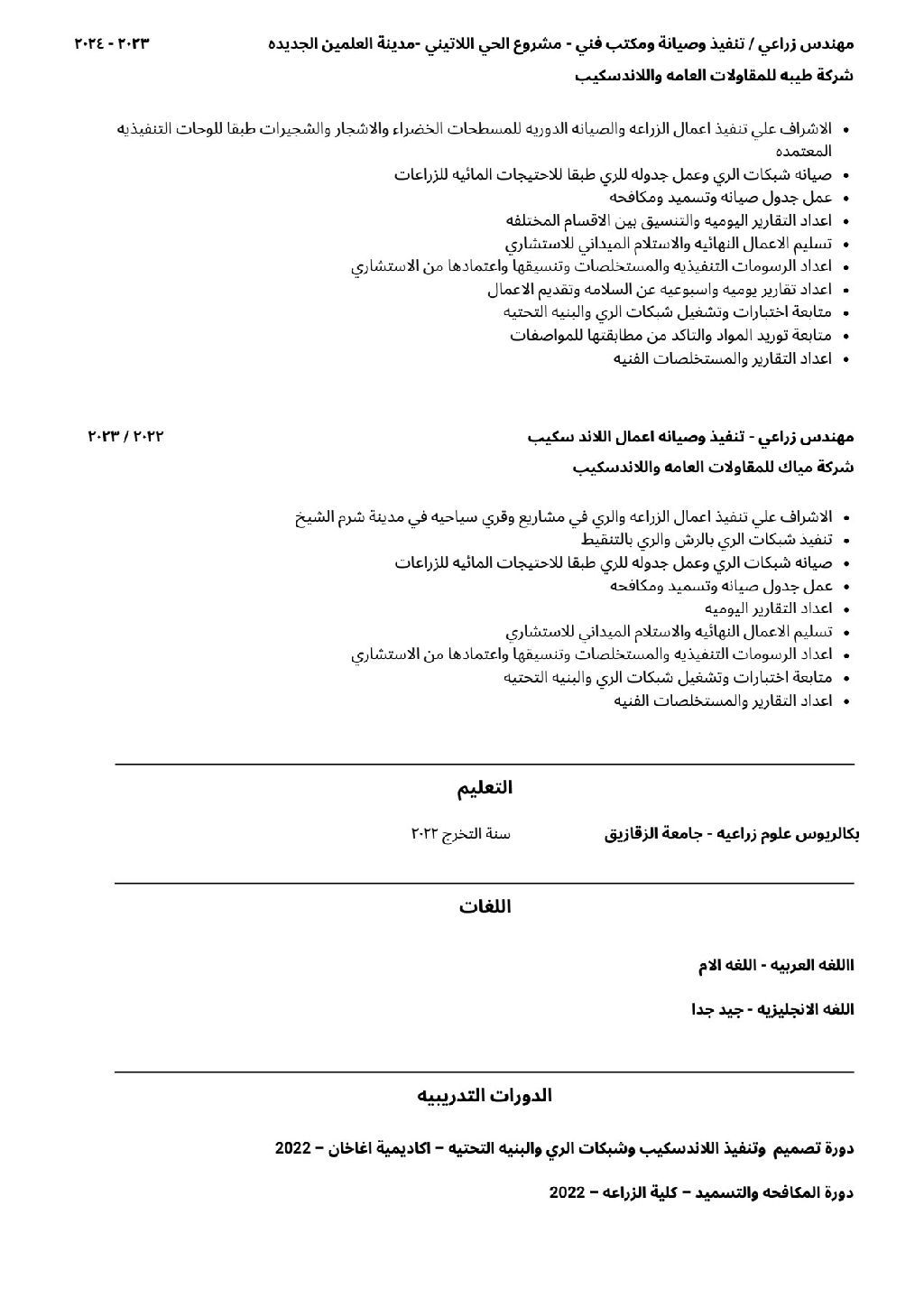 مهندس زراعي / تنفيذ وصيانة ومكتب فني - مشروع الحي اللاتيني -مدينة العلمين الجديده ٢٠٢٣ - ٢٠٢٤
شركة طيبه للمقاولات العامه واللاندسكيب

• الاشراف علي تنفيذ اعمال الزراعه والصيانه الدوريه للمسطحات الخضراء والاشجار والشجيرات طبقا للوحات التنفيذيه المعتمده
• صيانه شبكات الري وعمل جدوله للري طبقا للاحتيجات المائيه للزراعات
• عمل جدول صيانه وتسميد ومكافحه
• اعداد التقارير اليوميه والتنسيق بين الاقسام المختلفه
• تسليم الاعمال النهائيه والاستلام الميداني للاستشاري
• اعداد الرسومات التنفيذيه والمستخلصات وتنسيقها واعتمادها من الاستشاري
• اعداد تقارير يوميه واسبوعيه عن السلامه وتقديم الاعمال
• متابعة اختبارات وتشغيل شبكات الري والبنيه التحتيه
• متابعة توريد المواد والتاكد من مطابقتها للمواصفات
• اعداد التقارير والمستخلصات الفنيه

مهندس زراعي - تنفيذ وصيانه اعمال اللاند سكيب ٢٠٢٢ / ٢٠٢٣
شركة مياك للمقاولات العامه واللاندسكيب

• الاشراف علي تنفيذ اعمال الزراعه والري في مشاريع وقري سياحيه في مدينة شرم الشيخ
• تنفيد شبكات الري بالرش والري بالتنقيط
• صيانه شبكات الري وعمل جدوله للري طبقا للاحتيجات المائيه للزراعات
• عمل جدول صيانه وتسميد ومكافحه
• اعداد التقارير اليوميه
• تسليم الاعمال النهائيه والاستلام الميداني للاستشاري
• اعداد الرسومات التنفيذيه والمستخلصات وتنسيقها واعتمادها من الاستشاري
• متابعة اختبارات وتشغيل شبكات الري والبنيه التحتيه
• اعداد التقارير والمستخلصات الفنيه

التعليم

بكالريوس علوم زراعيه - جامعة الزقازيق سنة التخرج ٢٠٢٢

اللغات

االلغه العربيه - اللغه الام

اللغه الانجليزيه - جيد جدا

الدورات التدريبيه

دورة تصميم وتنفيذ اللاندسكيب وشبكات الري والبنيه التحتيه – اكاديمية اغاخان – 2022

دورة المكافحه والتسميد – كلية الزراعه – 2022